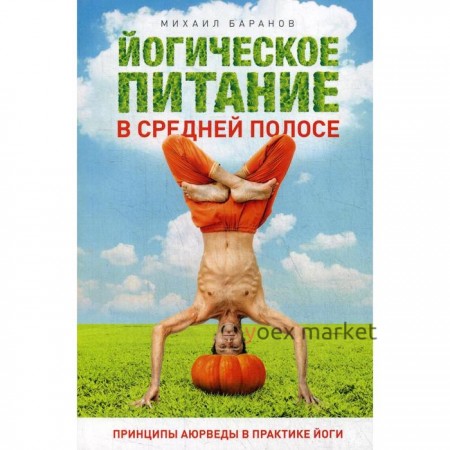 МИХАИЛ БАРАНОВ

ЙОГИЧЕСКОЕ ПИТАНИЕ

В СРЕДНЕЙ ПОЛОСЕ

yoex market

ПРИНЦИПЫ АЮРВЕДЫ В ПРАКТИКЕ ЙОГИ